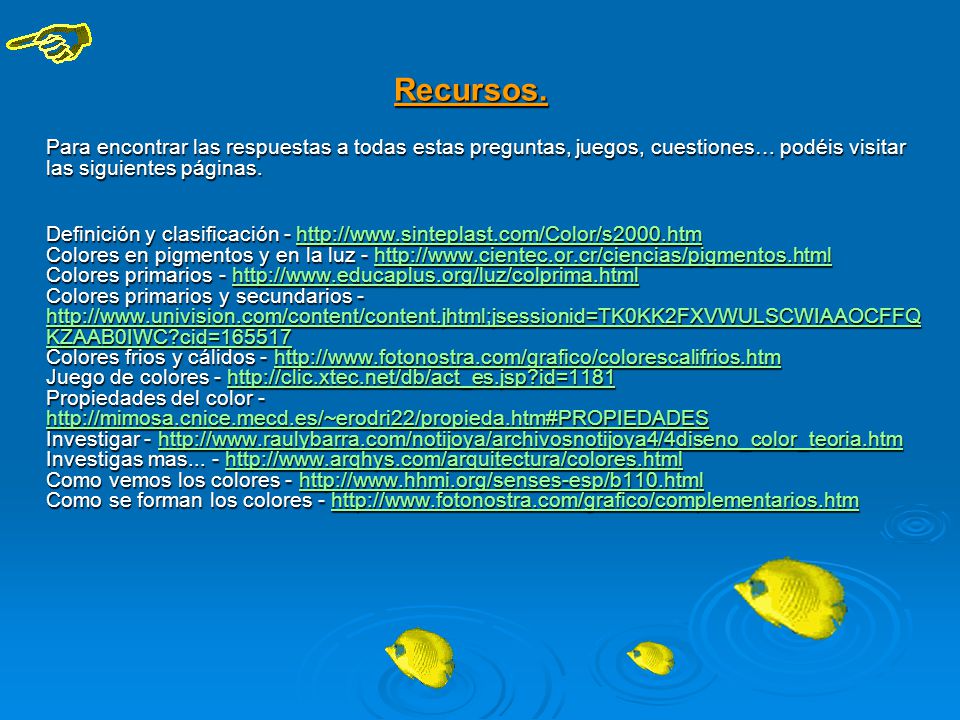 Recursos.

Para encontrar las respuestas a todas estas preguntas, juegos, cuestiones… podéis visitar las siguientes páginas.

Definición y clasificación - http://www.sinteplast.com/Color/s2000.htm
Colores en pigmentos y en la luz - http://www.cientec.or.cr/ciencias/pigmentos.html
Colores primarios - http://www.educaplus.org/luz/colprima.html
Colores primarios y secundarios - http://www.univision.com/content/content.jhtml;jsessionid=TK0KK2FXVWULSCWIAAOCFFQKZAAB0IWC?cid=165517
Colores frios y cálidos - http://www.fotonostra.com/grafico/colorescalifrios.htm
Juego de colores - http://clic.xtec.net/db/act_es.jsp?id=1181
Propiedades del color - http://mimosa.cnice.mecd.es/~erodri22/propieda.htm#PROPIEDADES
Investigar - http://www.raulybarra.com/notijoya/archivosnotijoya4/4diseno_color_teoria.htm
Investigas mas... - http://www.arqhys.com/arquitectura/colores.html
Como vemos los colores - http://www.hhmi.org/senses-esp/b110.html
Como se forman los colores - http://www.fotonostra.com/grafico/complementarios.htm